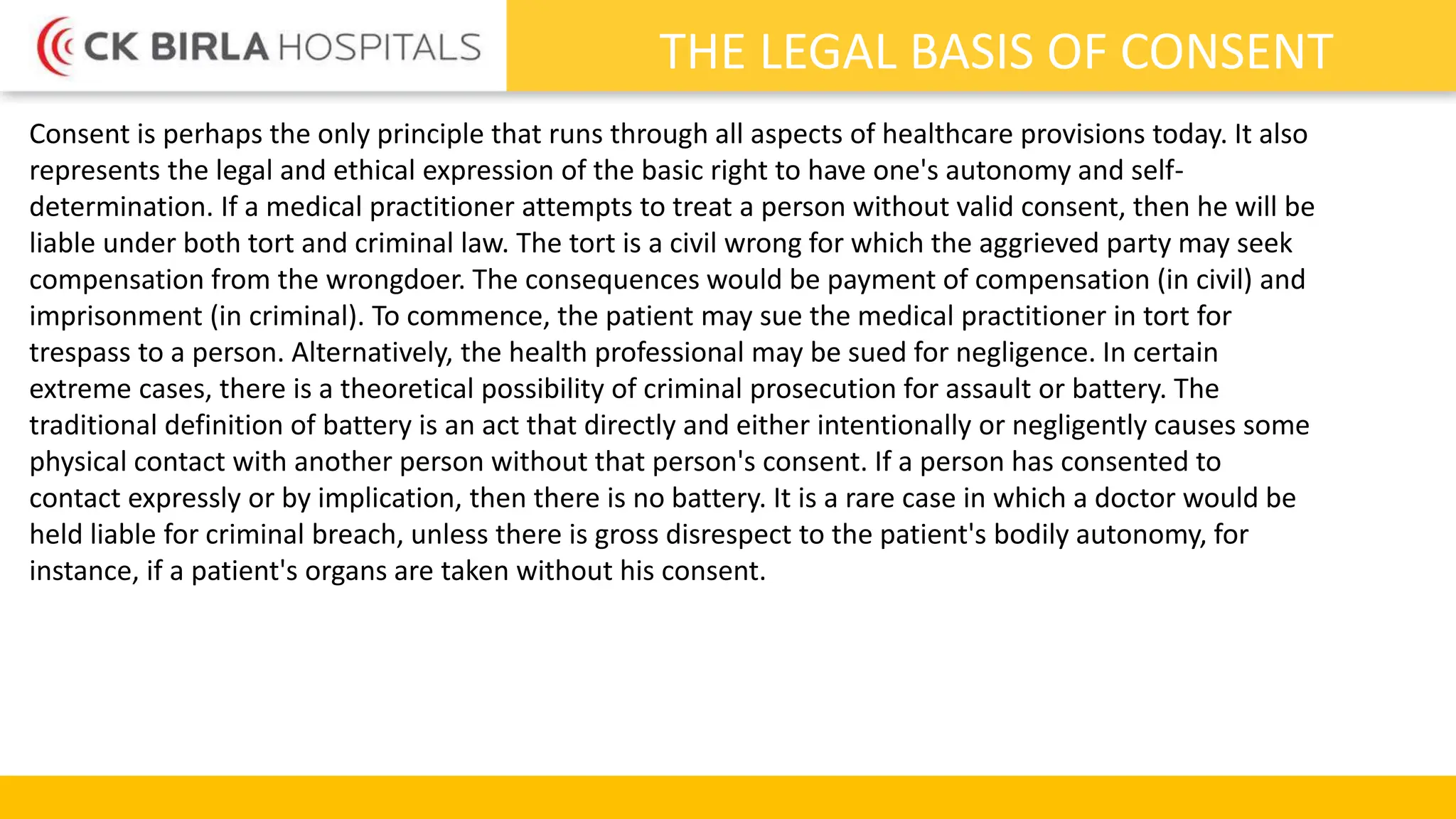 CK BIRLA HOSPITALS

THE LEGAL BASIS OF CONSENT

Consent is perhaps the only principle that runs through all aspects of healthcare provisions today. It also represents the legal and ethical expression of the basic right to have one's autonomy and self-determination. If a medical practitioner attempts to treat a person without valid consent, then he will be liable under both tort and criminal law. The tort is a civil wrong for which the aggrieved party may seek compensation from the wrongdoer. The consequences would be payment of compensation (in civil) and imprisonment (in criminal). To commence, the patient may sue the medical practitioner in tort for trespass to a person. Alternatively, the health professional may be sued for negligence. In certain extreme cases, there is a theoretical possibility of criminal prosecution for assault or battery. The traditional definition of battery is an act that directly and either intentionally or negligently causes some physical contact with another person without that person's consent. If a person has consented to contact expressly or by implication, then there is no battery. It is a rare case in which a doctor would be held liable for criminal breach, unless there is gross disrespect to the patient's bodily autonomy, for instance, if a patient's organs are taken without his consent.